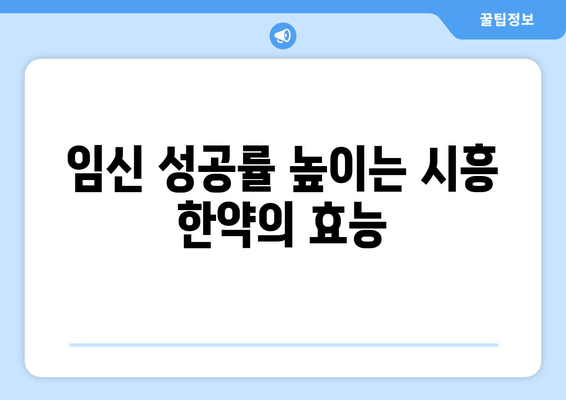 꿀팁정보

임신 성공률 높이는 시흥 한약의 효능